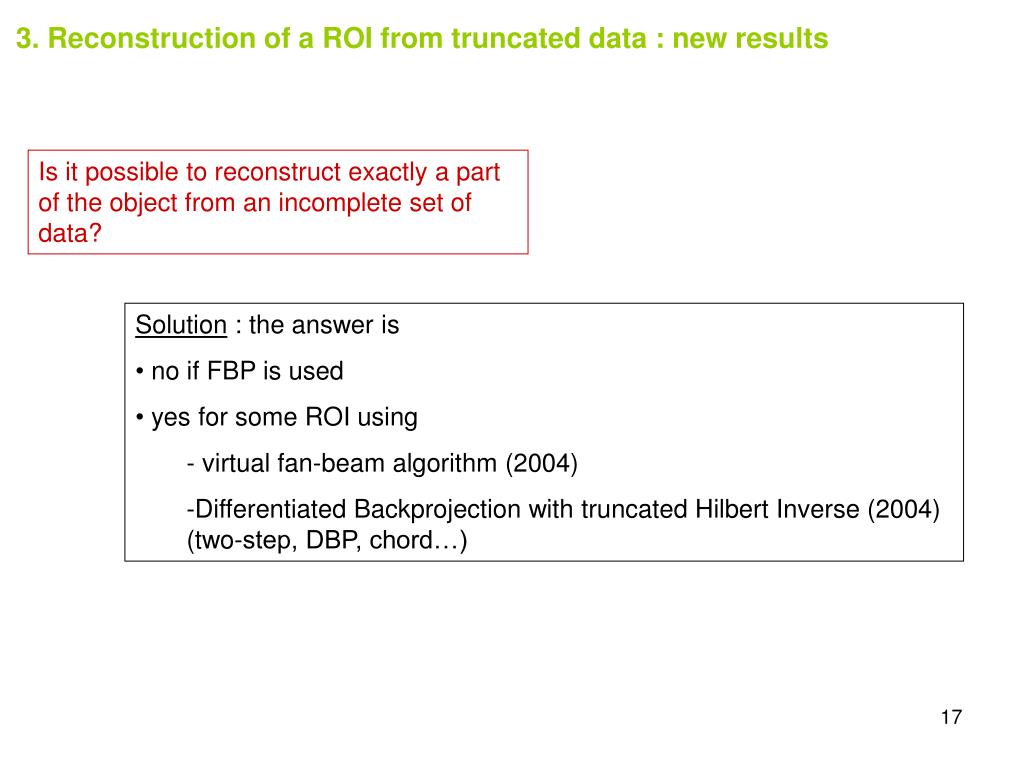 3. Reconstruction of a ROI from truncated data : new results

Is it possible to reconstruct exactly a part of the object from an incomplete set of data?

Solution : the answer is

• no if FBP is used

• yes for some ROI using

- virtual fan-beam algorithm (2004)

-Differentiated Backprojection with truncated Hilbert Inverse (2004) (two-step, DBP, chord…)

17